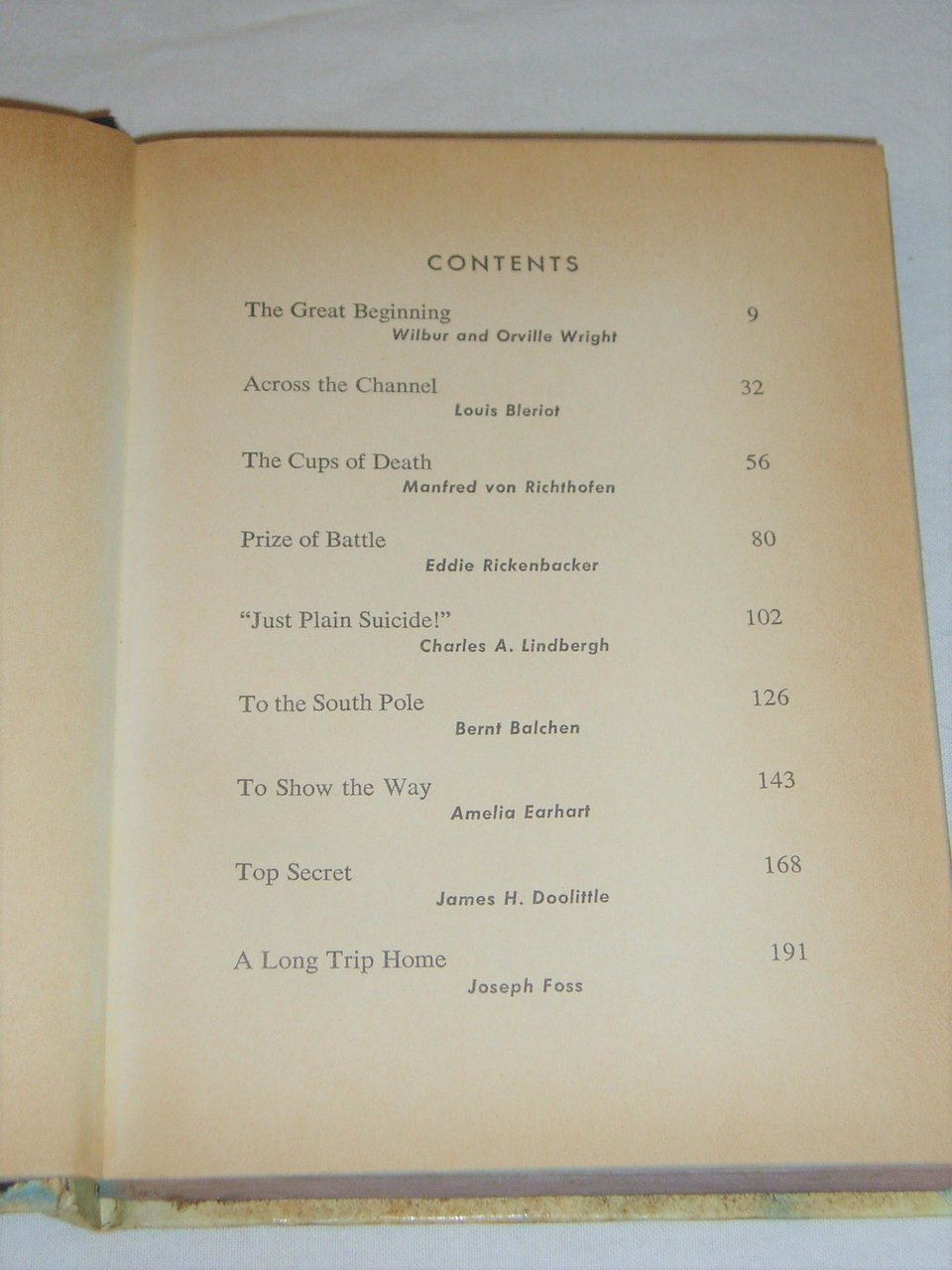 CONTENTS

The Great Beginning 9
Wilbur and Orville Wright

Across the Channel 32
Louis Bleriot

The Cups of Death 56
Manfred von Richthofen

Prize of Battle 80
Eddie Rickenbacker

"Just Plain Suicide!" 102
Charles A. Lindbergh

To the South Pole 126
Bernt Balchen

To Show the Way 143
Amelia Earhart

Top Secret 168
James H. Doolittle

A Long Trip Home 191
Joseph Foss